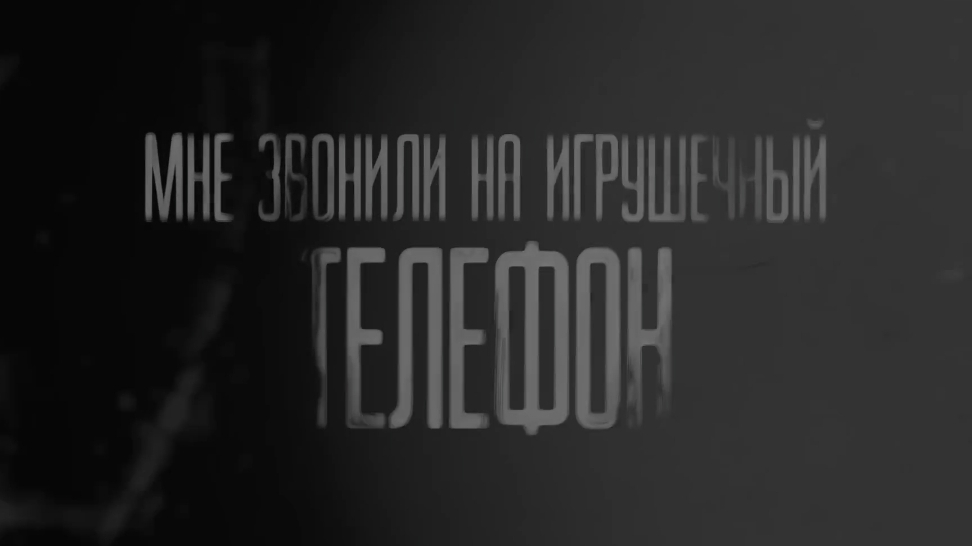 МНЕ ЗВОНИЛИ НА ИГРУШЕЧНЫЙ

ТЕЛЕФОН